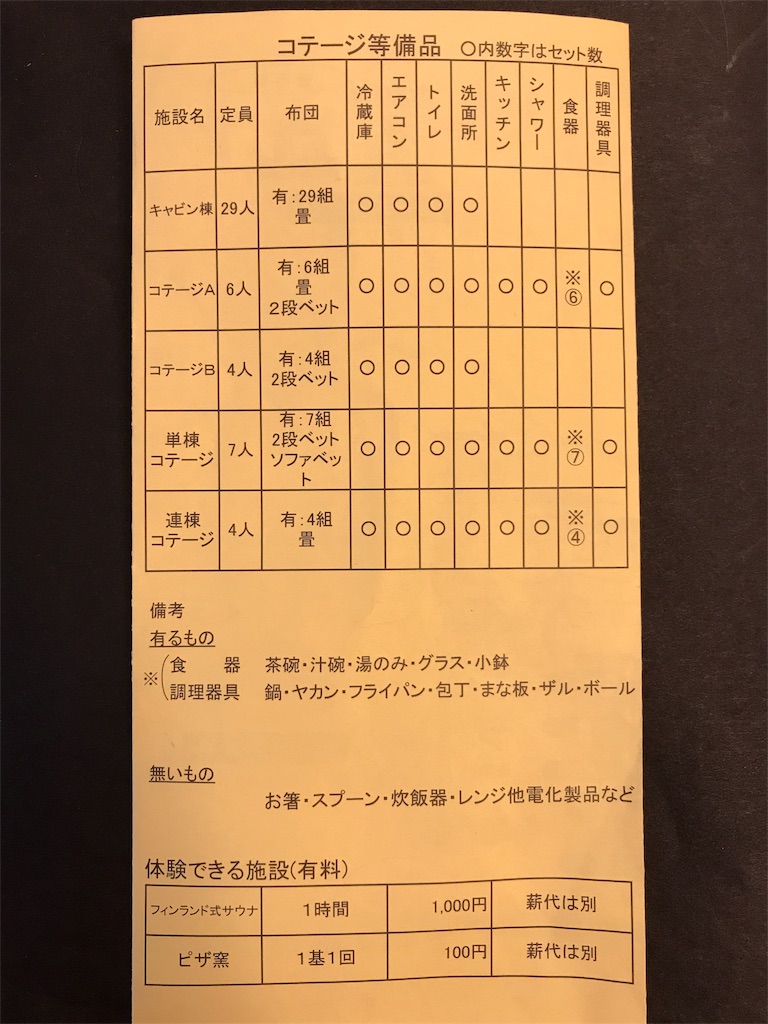 コテージ等備品　○内数字はセット数

| 施設名 | 定員 | 布団 | 冷蔵庫 | エアコン | トイレ | 洗面所 | キッチン | シャワー | 食器 | 調理器具 |
|---|---|---|---|---|---|---|---|---|---|---|
| キャビン棟 | 29人 | 有：29組 畳 | ○ | ○ | ○ | ○ | | | | |
| コテージA | 6人 | 有：6組 畳 2段ベット | ○ | ○ | ○ | ○ | ○ | ○ | ※⑥ | ○ |
| コテージB | 4人 | 有：4組 2段ベット | ○ | ○ | ○ | ○ | | | | |
| 単棟コテージ | 7人 | 有：7組 2段ベット ソファベット | ○ | ○ | ○ | ○ | ○ | ○ | ※⑦ | ○ |
| 連棟コテージ | 4人 | 有：4組 畳 | ○ | ○ | ○ | ○ | ○ | ○ | ※④ | ○ |

備考
有るもの
※ 食　器　茶碗・汁碗・湯のみ・グラス・小鉢
　 調理器具　鍋・ヤカン・フライパン・包丁・まな板・ザル・ボール

無いもの
お箸・スプーン・炊飯器・レンジ他電化製品など

体験できる施設(有料)

| フィンランド式サウナ | 1時間 | 1,000円 | 薪代は別 |
|---|---|---|---|
| ピザ窯 | 1基1回 | 100円 | 薪代は別 |